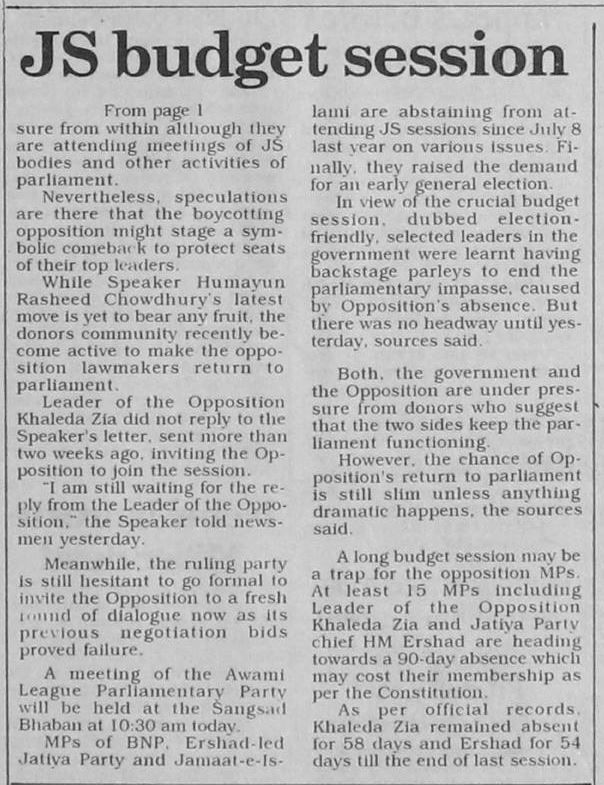 JS budget session

From page 1

sure from within although they are attending meetings of JS bodies and other activities of parliament.

Nevertheless, speculations are there that the boycotting opposition might stage a symbolic comeback to protect seats of their top leaders.

While Speaker Humayun Rasheed Chowdhury's latest move is yet to bear any fruit, the donors community recently become active to make the opposition lawmakers return to parliament.

Leader of the Opposition Khaleda Zia did not reply to the Speaker's letter, sent more than two weeks ago, inviting the Opposition to join the session.

"I am still waiting for the reply from the Leader of the Opposition," the Speaker told newsmen yesterday.

Meanwhile, the ruling party is still hesitant to go formal to invite the Opposition to a fresh round of dialogue now as its previous negotiation bids proved failure.

A meeting of the Awami League Parliamentary Party will be held at the Sangsad Bhaban at 10:30 am today.

MPs of BNP, Ershad-led Jatiya Party and Jamaat-e-Islami are abstaining from attending JS sessions since July 8 last year on various issues. Finally, they raised the demand for an early general election.

In view of the crucial budget session, dubbed election-friendly, selected leaders in the government were learnt having backstage parleys to end the parliamentary impasse, caused by Opposition's absence. But there was no headway until yesterday, sources said.

Both, the government and the Opposition are under pressure from donors who suggest that the two sides keep the parliament functioning.

However, the chance of Opposition's return to parliament is still slim unless anything dramatic happens, the sources said.

A long budget session may be a trap for the opposition MPs. At least 15 MPs including Leader of the Opposition Khaleda Zia and Jatiya Party chief HM Ershad are heading towards a 90-day absence which may cost their membership as per the Constitution.

As per official records, Khaleda Zia remained absent for 58 days and Ershad for 54 days till the end of last session.